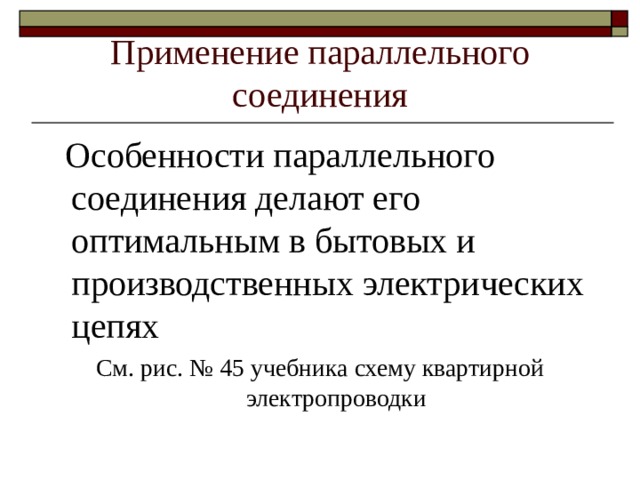 Применение параллельного соединения

Особенности параллельного соединения делают его оптимальным в бытовых и производственных электрических цепях

См. рис. № 45 учебника схему квартирной электропроводки